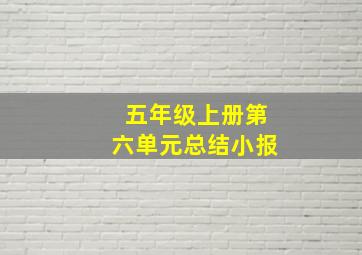 五年级上册第六单元总结小报